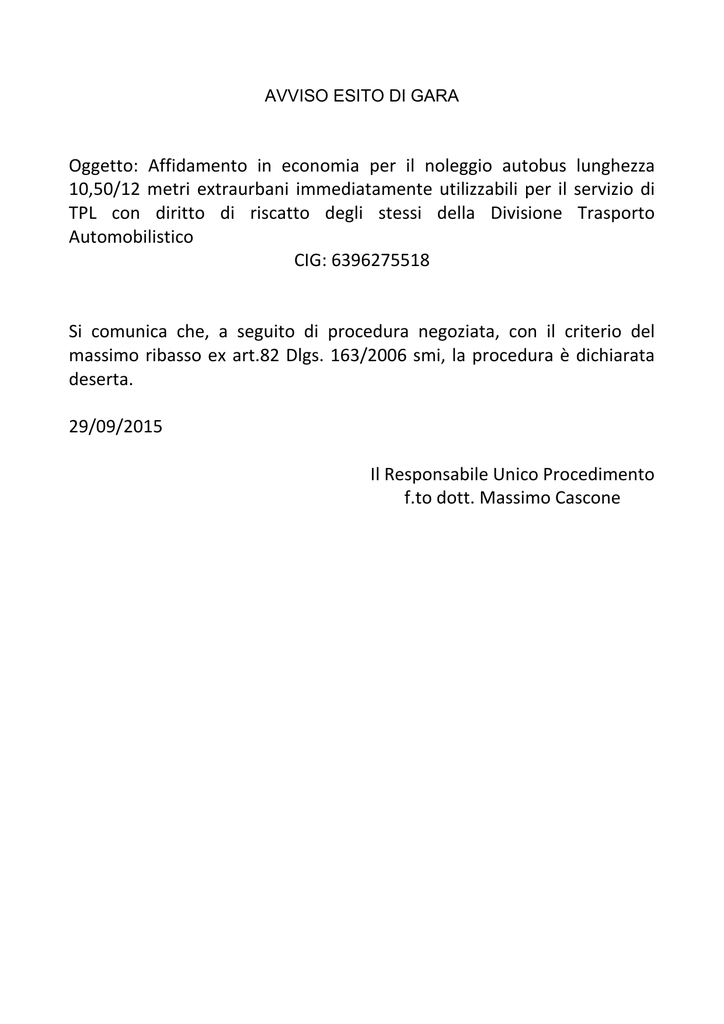 AVVISO ESITO DI GARA

Oggetto: Affidamento in economia per il noleggio autobus lunghezza 10,50/12 metri extraurbani immediatamente utilizzabili per il servizio di TPL con diritto di riscatto degli stessi della Divisione Trasporto Automobilistico
CIG: 6396275518

Si comunica che, a seguito di procedura negoziata, con il criterio del massimo ribasso ex art.82 Dlgs. 163/2006 smi, la procedura è dichiarata deserta.

29/09/2015

Il Responsabile Unico Procedimento
f.to dott. Massimo Cascone